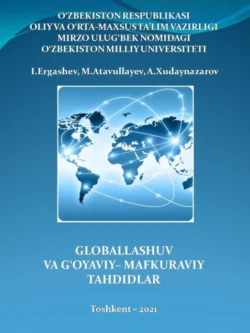 O'ZBEKISTON RESPUBLIKASI
OLIY VA O'RTA-MAXSUS TA'LIM VAZIRLIGI
MIRZO ULUG'BEK NOMIDAGI
O'ZBEKISTON MILLIY UNIVERSITETI

I.Ergashev, M.Atavullayev, A.Xudaynazarov

GLOBALLASHUV
VA G'OYAVIY– MAFKURAVIY
TAHDIDLAR

Toshkent – 2021